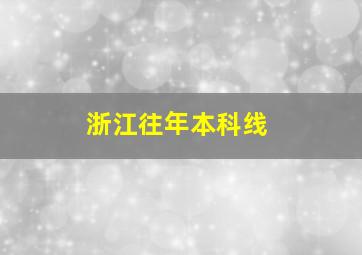 浙江往年本科线